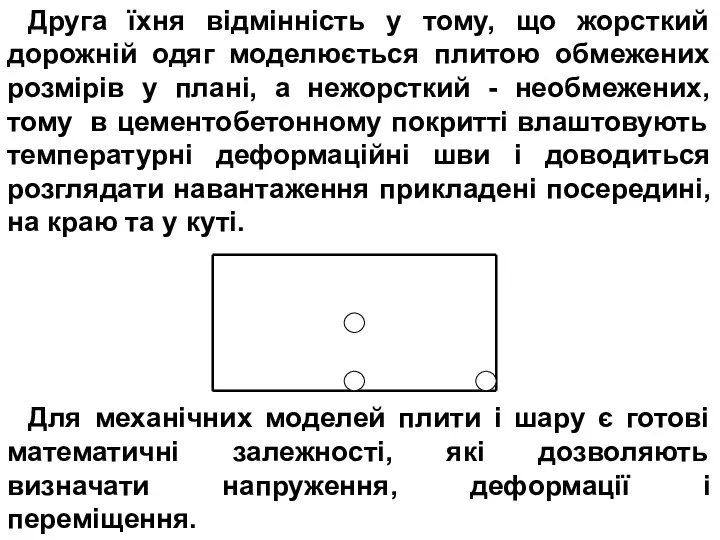 Друга їхня відмінність у тому, що жорсткий дорожній одяг моделюється плитою обмежених розмірів у плані, а нежорсткий - необмежених, тому в цементобетонному покритті влаштовують температурні деформаційні шви і доводиться розглядати навантаження прикладені посередині, на краю та у куті.

Для механічних моделей плити і шару є готові математичні залежності, які дозволяють визначати напруження, деформації і переміщення.